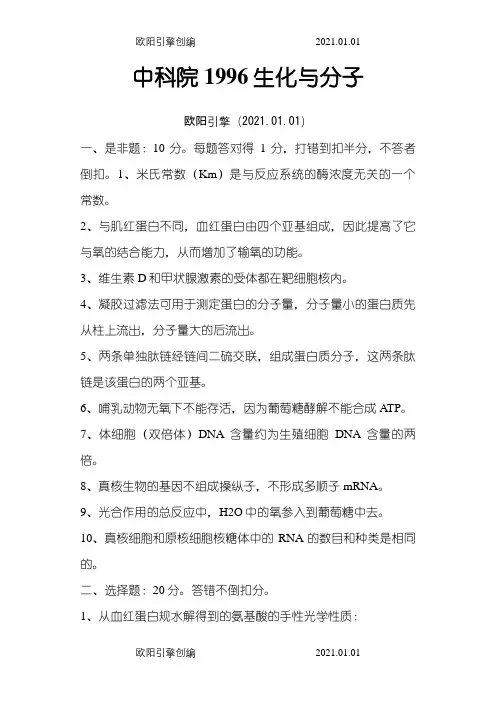 欧阳引擎创编 2021.01.01

中科院 1996 生化与分子

欧阳引擎（2021.01.01）

一、是非题：10 分。每题答对得 1 分，打错到扣半分，不答者倒扣。1、米氏常数（Km）是与反应系统的酶浓度无关的一个常数。

2、与肌红蛋白不同，血红蛋白由四个亚基组成，因此提高了它与氧的结合能力，从而增加了输氧的功能。

3、维生素 D 和甲状腺激素的受体都在靶细胞核内。

4、凝胶过滤法可用于测定蛋白的分子量，分子量小的蛋白质先从柱上流出，分子量大的后流出。

5、两条单独肽链经链间二硫交联，组成蛋白质分子，这两条肽链是该蛋白的两个亚基。

6、哺乳动物无氧下不能存活，因为葡萄糖酵解不能合成 ATP。

7、体细胞（双倍体）DNA 含量约为生殖细胞 DNA 含量的两倍。

8、真核生物的基因不组成操纵子，不形成多顺子 mRNA。

9、光合作用的总反应中，H2O 中的氧参入到葡萄糖中去。

10、真核细胞和原核细胞核糖体中的 RNA 的数目和种类是相同的。

二、选择题：20 分。答错不倒扣分。

1、从血红蛋白规水解得到的氨基酸的手性光学性质：

欧阳引擎创编 2021.01.01